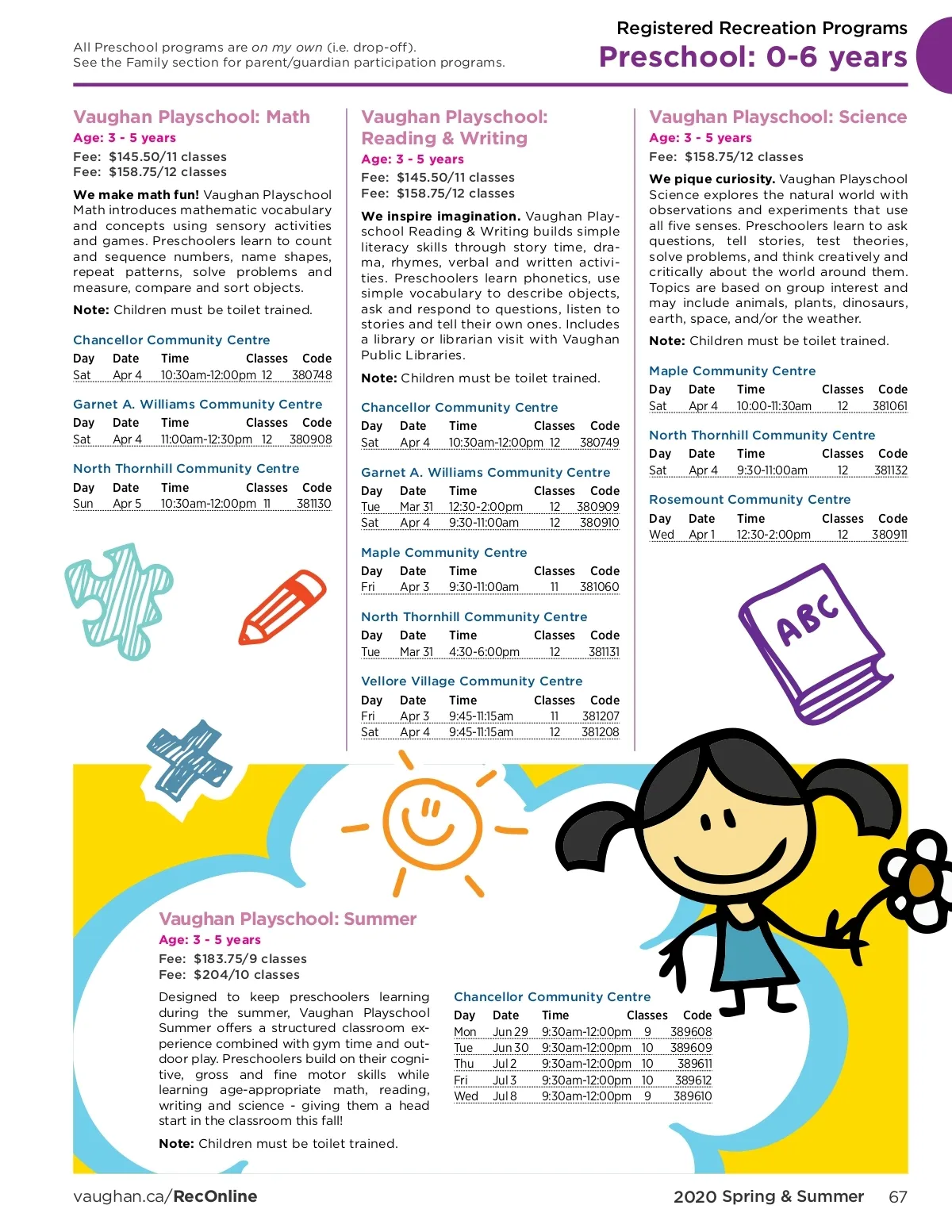 All Preschool programs are on my own (i.e. drop-off).
See the Family section for parent/guardian participation programs.

Registered Recreation Programs
Preschool: 0-6 years

Vaughan Playschool: Math
Age: 3 - 5 years
Fee: $145.50/11 classes
Fee: $158.75/12 classes

We make math fun! Vaughan Playschool Math introduces mathematic vocabulary and concepts using sensory activities and games. Preschoolers learn to count and sequence numbers, name shapes, repeat patterns, solve problems and measure, compare and sort objects.

Note: Children must be toilet trained.

Chancellor Community Centre

| Day | Date | Time | Classes | Code |
|---|---|---|---|---|
| Sat | Apr 4 | 10:30am-12:00pm | 12 | 380748 |

Garnet A. Williams Community Centre

| Day | Date | Time | Classes | Code |
|---|---|---|---|---|
| Sat | Apr 4 | 11:00am-12:30pm | 12 | 380908 |

North Thornhill Community Centre

| Day | Date | Time | Classes | Code |
|---|---|---|---|---|
| Sun | Apr 5 | 10:30am-12:00pm | 11 | 381130 |

Vaughan Playschool: Reading & Writing
Age: 3 - 5 years
Fee: $145.50/11 classes
Fee: $158.75/12 classes

We inspire imagination. Vaughan Playschool Reading & Writing builds simple literacy skills through story time, drama, rhymes, verbal and written activities. Preschoolers learn phonetics, use simple vocabulary to describe objects, ask and respond to questions, listen to stories and tell their own ones. Includes a library or librarian visit with Vaughan Public Libraries.

Note: Children must be toilet trained.

Chancellor Community Centre

| Day | Date | Time | Classes | Code |
|---|---|---|---|---|
| Sat | Apr 4 | 10:30am-12:00pm | 12 | 380749 |

Garnet A. Williams Community Centre

| Day | Date | Time | Classes | Code |
|---|---|---|---|---|
| Tue | Mar 31 | 12:30-2:00pm | 12 | 380909 |
| Sat | Apr 4 | 9:30-11:00am | 12 | 380910 |

Maple Community Centre

| Day | Date | Time | Classes | Code |
|---|---|---|---|---|
| Fri | Apr 3 | 9:30-11:00am | 11 | 381060 |

North Thornhill Community Centre

| Day | Date | Time | Classes | Code |
|---|---|---|---|---|
| Tue | Mar 31 | 4:30-6:00pm | 12 | 381131 |

Vellore Village Community Centre

| Day | Date | Time | Classes | Code |
|---|---|---|---|---|
| Fri | Apr 3 | 9:45-11:15am | 11 | 381207 |
| Sat | Apr 4 | 9:45-11:15am | 12 | 381208 |

Vaughan Playschool: Science
Age: 3 - 5 years
Fee: $158.75/12 classes

We pique curiosity. Vaughan Playschool Science explores the natural world with observations and experiments that use all five senses. Preschoolers learn to ask questions, tell stories, test theories, solve problems, and think creatively and critically about the world around them. Topics are based on group interest and may include animals, plants, dinosaurs, earth, space, and/or the weather.

Note: Children must be toilet trained.

Maple Community Centre

| Day | Date | Time | Classes | Code |
|---|---|---|---|---|
| Sat | Apr 4 | 10:00-11:30am | 12 | 381061 |

North Thornhill Community Centre

| Day | Date | Time | Classes | Code |
|---|---|---|---|---|
| Sat | Apr 4 | 9:30-11:00am | 12 | 381132 |

Rosemount Community Centre

| Day | Date | Time | Classes | Code |
|---|---|---|---|---|
| Wed | Apr 1 | 12:30-2:00pm | 12 | 380911 |

ABC

Vaughan Playschool: Summer
Age: 3 - 5 years
Fee: $183.75/9 classes
Fee: $204/10 classes

Designed to keep preschoolers learning during the summer, Vaughan Playschool Summer offers a structured classroom experience combined with gym time and outdoor play. Preschoolers build on their cognitive, gross and fine motor skills while learning age-appropriate math, reading, writing and science - giving them a head start in the classroom this fall!

Note: Children must be toilet trained.

Chancellor Community Centre

| Day | Date | Time | Classes | Code |
|---|---|---|---|---|
| Mon | Jun 29 | 9:30am-12:00pm | 9 | 389608 |
| Tue | Jun 30 | 9:30am-12:00pm | 10 | 389609 |
| Thu | Jul 2 | 9:30am-12:00pm | 10 | 389611 |
| Fri | Jul 3 | 9:30am-12:00pm | 10 | 389612 |
| Wed | Jul 8 | 9:30am-12:00pm | 9 | 389610 |

vaughan.ca/RecOnline

2020 Spring & Summer 67